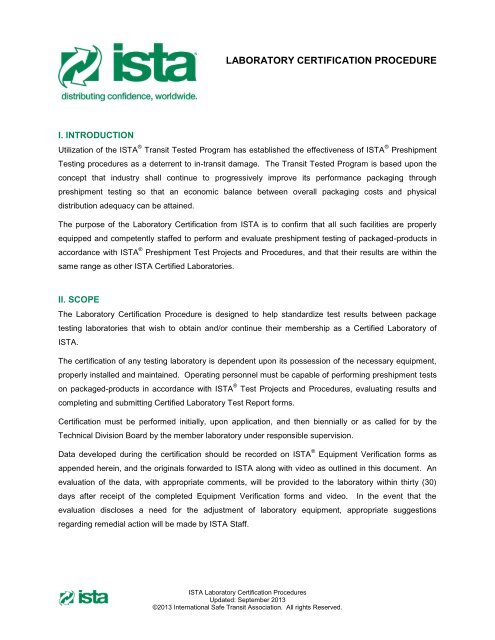 ista
distributing confidence, worldwide.

LABORATORY CERTIFICATION PROCEDURE

I. INTRODUCTION

Utilization of the ISTA® Transit Tested Program has established the effectiveness of ISTA® Preshipment Testing procedures as a deterrent to in-transit damage. The Transit Tested Program is based upon the concept that industry shall continue to progressively improve its performance packaging through preshipment testing so that an economic balance between overall packaging costs and physical distribution adequacy can be attained.

The purpose of the Laboratory Certification from ISTA is to confirm that all such facilities are properly equipped and competently staffed to perform and evaluate preshipment testing of packaged-products in accordance with ISTA® Preshipment Test Projects and Procedures, and that their results are within the same range as other ISTA Certified Laboratories.

II. SCOPE

The Laboratory Certification Procedure is designed to help standardize test results between package testing laboratories that wish to obtain and/or continue their membership as a Certified Laboratory of ISTA.

The certification of any testing laboratory is dependent upon its possession of the necessary equipment, properly installed and maintained. Operating personnel must be capable of performing preshipment tests on packaged-products in accordance with ISTA® Test Projects and Procedures, evaluating results and completing and submitting Certified Laboratory Test Report forms.

Certification must be performed initially, upon application, and then biennially or as called for by the Technical Division Board by the member laboratory under responsible supervision.

Data developed during the certification should be recorded on ISTA® Equipment Verification forms as appended herein, and the originals forwarded to ISTA along with video as outlined in this document. An evaluation of the data, with appropriate comments, will be provided to the laboratory within thirty (30) days after receipt of the completed Equipment Verification forms and video. In the event that the evaluation discloses a need for the adjustment of laboratory equipment, appropriate suggestions regarding remedial action will be made by ISTA Staff.

ista

ISTA Laboratory Certification Procedures
Updated: September 2013
©2013 International Safe Transit Association. All rights Reserved.